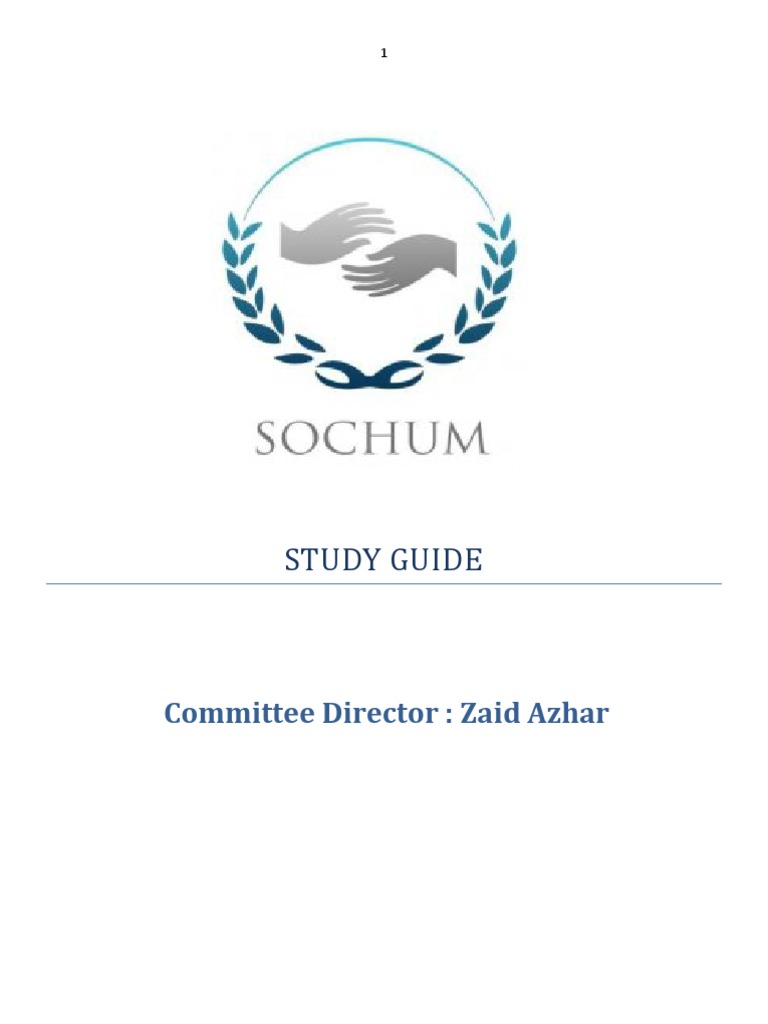 1

SOCHUM

STUDY GUIDE

Committee Director : Zaid Azhar